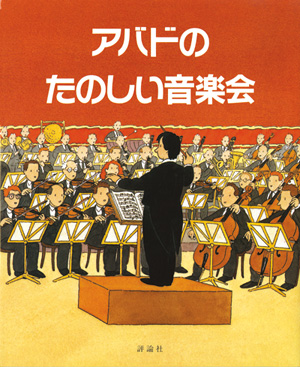 アバドの
たのしい音楽会

評論社